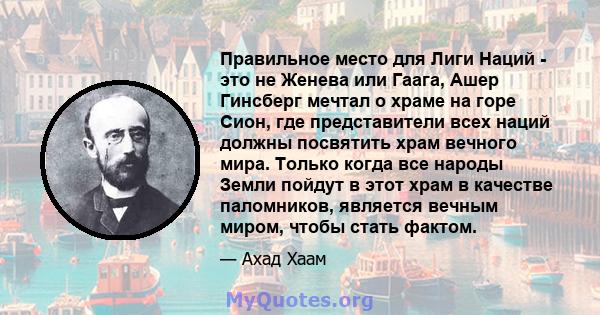 Правильное место для Лиги Наций - это не Женева или Гаага, Ашер Гинсберг мечтал о храме на горе Сион, где представители всех наций должны посвятить храм вечного мира. Только когда все народы Земли пойдут в этот храм в качестве паломников, является вечным миром, чтобы стать фактом.

— Ахад Хаам

MyQuotes.org